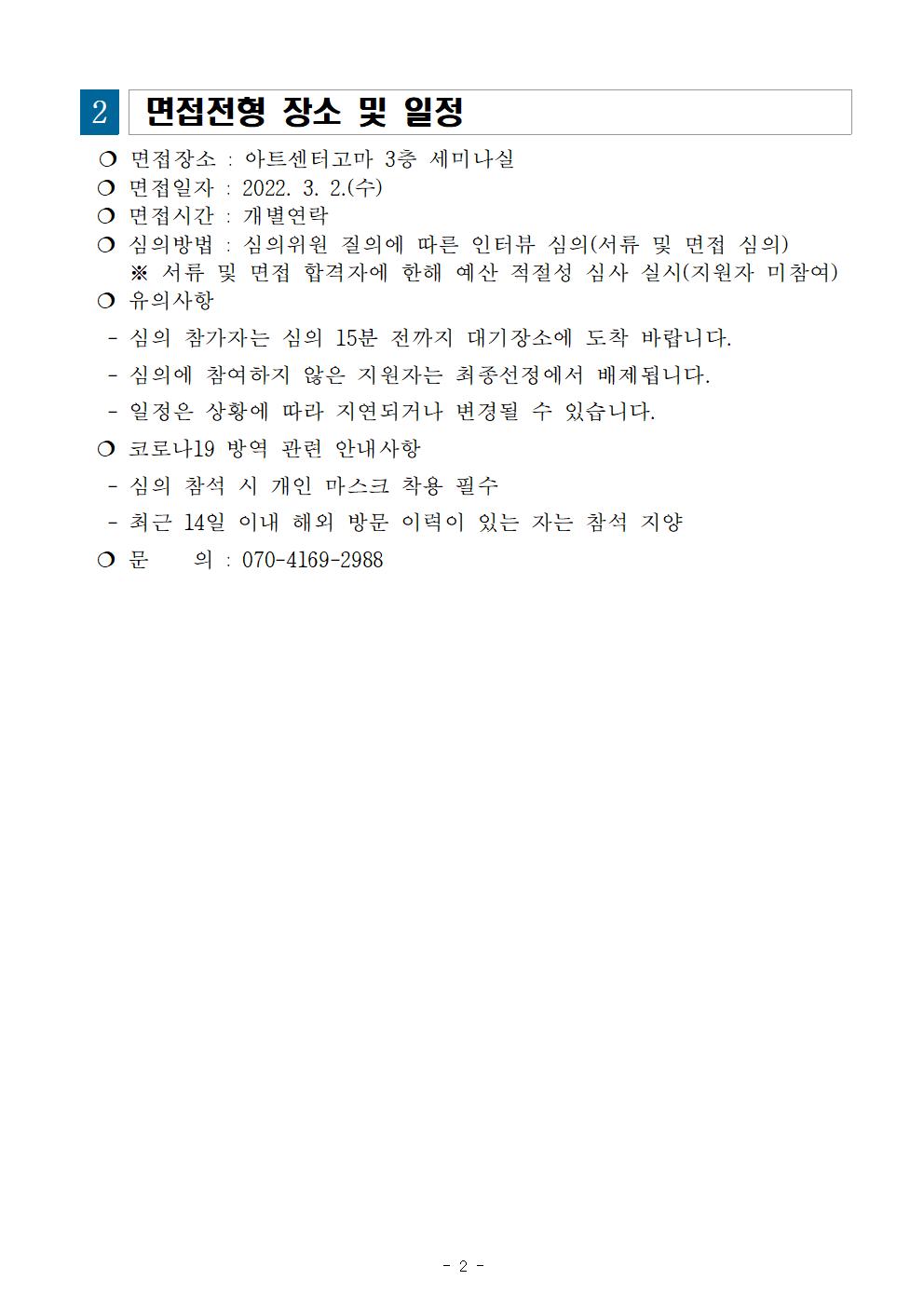 2 면접전형 장소 및 일정

❍ 면접장소 : 아트센터고마 3층 세미나실
❍ 면접일자 : 2022. 3. 2.(수)
❍ 면접시간 : 개별연락
❍ 심의방법 : 심의위원 질의에 따른 인터뷰 심의(서류 및 면접 심의)
※ 서류 및 면접 합격자에 한해 예산 적절성 심사 실시(지원자 미참여)
❍ 유의사항
- 심의 참가자는 심의 15분 전까지 대기장소에 도착 바랍니다.
- 심의에 참여하지 않은 지원자는 최종선정에서 배제됩니다.
- 일정은 상황에 따라 지연되거나 변경될 수 있습니다.
❍ 코로나19 방역 관련 안내사항
- 심의 참석 시 개인 마스크 착용 필수
- 최근 14일 이내 해외 방문 이력이 있는 자는 참석 지양
❍ 문 의 : 070-4169-2988

- 2 -